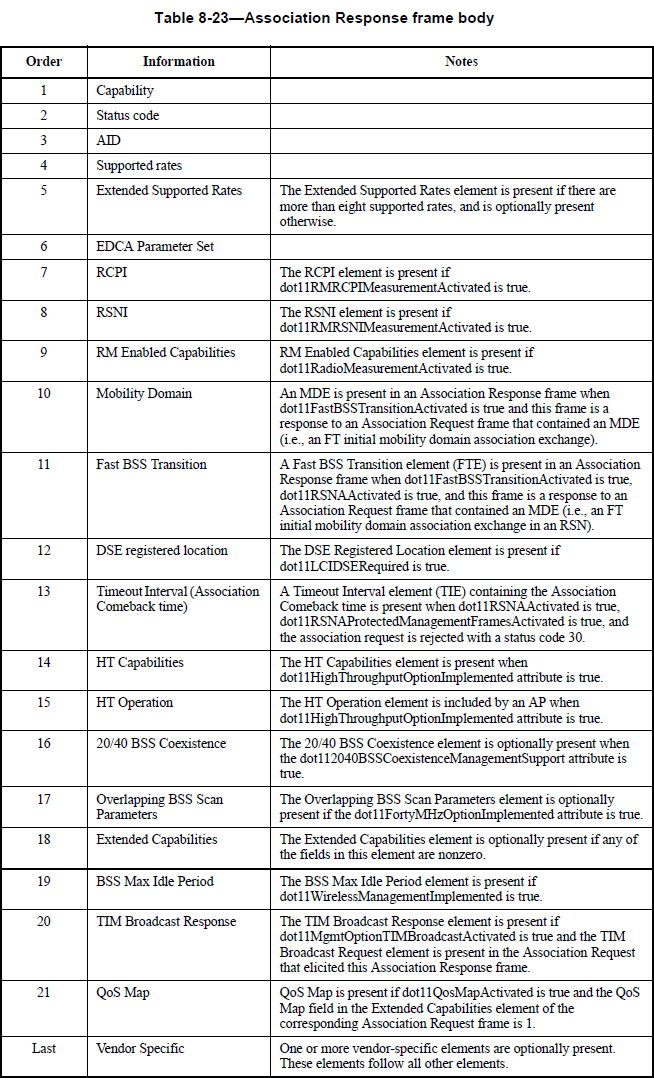 Table 8-23—Association Response frame body

| Order | Information | Notes |
|---|---|---|
| 1 | Capability | |
| 2 | Status code | |
| 3 | AID | |
| 4 | Supported rates | |
| 5 | Extended Supported Rates | The Extended Supported Rates element is present if there are more than eight supported rates, and is optionally present otherwise. |
| 6 | EDCA Parameter Set | |
| 7 | RCPI | The RCPI element is present if dot11RMRCPIMeasurementActivated is true. |
| 8 | RSNI | The RSNI element is present if dot11RMRSNIMeasurementActivated is true. |
| 9 | RM Enabled Capabilities | RM Enabled Capabilities element is present if dot11RadioMeasurementActivated is true. |
| 10 | Mobility Domain | An MDE is present in an Association Response frame when dot11FastBSSTransitionActivated is true and this frame is a response to an Association Request frame that contained an MDE (i.e., an FT initial mobility domain association exchange). |
| 11 | Fast BSS Transition | A Fast BSS Transition element (FTE) is present in an Association Response frame when dot11FastBSSTransitionActivated is true, dot11RSNAActivated is true, and this frame is a response to an Association Request frame that contained an MDE (i.e., an FT initial mobility domain association exchange in an RSN). |
| 12 | DSE registered location | The DSE Registered Location element is present if dot11LCIDSERequired is true. |
| 13 | Timeout Interval (Association Comeback time) | A Timeout Interval element (TIE) containing the Association Comeback time is present when dot11RSNAActivated is true, dot11RSNAProtectedManagementFramesActivated is true, and the association request is rejected with a status code 30. |
| 14 | HT Capabilities | The HT Capabilities element is present when dot11HighThroughputOptionImplemented attribute is true. |
| 15 | HT Operation | The HT Operation element is included by an AP when dot11HighThroughputOptionImplemented attribute is true. |
| 16 | 20/40 BSS Coexistence | The 20/40 BSS Coexistence element is optionally present when the dot112040BSSCoexistenceManagementSupport attribute is true. |
| 17 | Overlapping BSS Scan Parameters | The Overlapping BSS Scan Parameters element is optionally present if the dot11FortyMHzOptionImplemented attribute is true. |
| 18 | Extended Capabilities | The Extended Capabilities element is optionally present if any of the fields in this element are nonzero. |
| 19 | BSS Max Idle Period | The BSS Max Idle Period element is present if dot11WirelessManagementImplemented is true. |
| 20 | TIM Broadcast Response | The TIM Broadcast Response element is present if dot11MgmtOptionTIMBroadcastActivated is true and the TIM Broadcast Request element is present in the Association Request that elicited this Association Response frame. |
| 21 | QoS Map | QoS Map is present if dot11QosMapActivated is true and the QoS Map field in the Extended Capabilities element of the corresponding Association Request frame is 1. |
| Last | Vendor Specific | One or more vendor-specific elements are optionally present. These elements follow all other elements. |